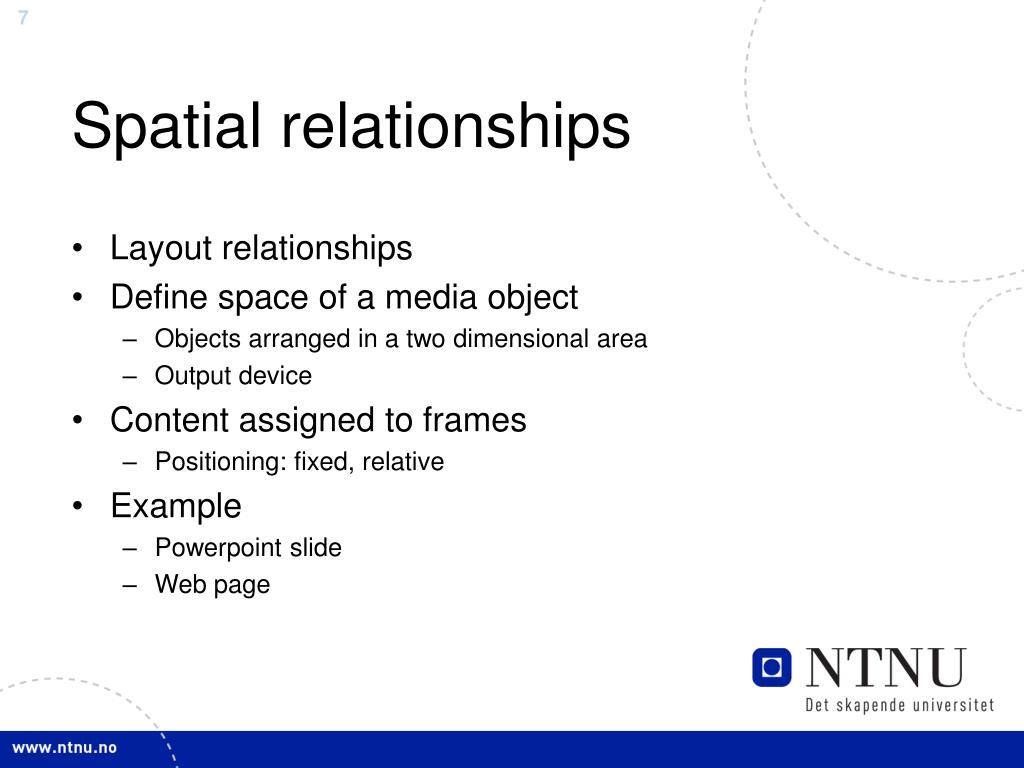 7

Spatial relationships

• Layout relationships
• Define space of a media object
– Objects arranged in a two dimensional area
– Output device
• Content assigned to frames
– Positioning: fixed, relative
• Example
– Powerpoint slide
– Web page

NTNU
Det skapende universitet

www.ntnu.no